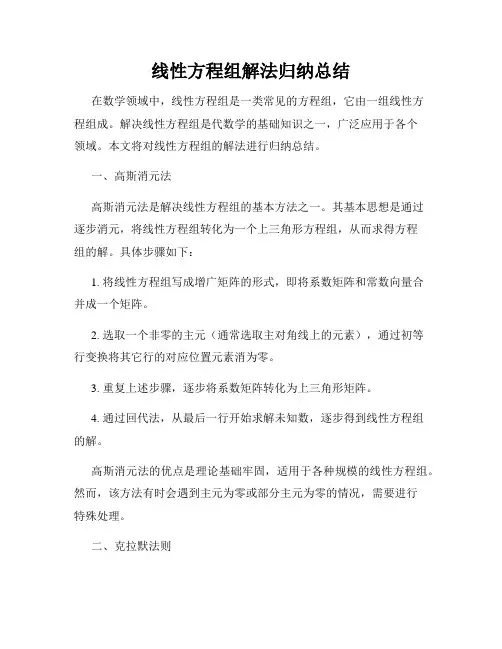 线性方程组解法归纳总结

在数学领域中，线性方程组是一类常见的方程组，它由一组线性方程组成。解决线性方程组是代数学的基础知识之一，广泛应用于各个领域。本文将对线性方程组的解法进行归纳总结。

一、高斯消元法

高斯消元法是解决线性方程组的基本方法之一。其基本思想是通过逐步消元，将线性方程组转化为一个上三角形方程组，从而求得方程组的解。具体步骤如下：

1. 将线性方程组写成增广矩阵的形式，即将系数矩阵和常数向量合并成一个矩阵。

2. 选取一个非零的主元（通常选取主对角线上的元素），通过初等行变换将其它行的对应位置元素消为零。

3. 重复上述步骤，逐步将系数矩阵转化为上三角形矩阵。

4. 通过回代法，从最后一行开始求解未知数，逐步得到线性方程组的解。

高斯消元法的优点是理论基础牢固，适用于各种规模的线性方程组。然而，该方法有时会遇到主元为零或部分主元为零的情况，需要进行特殊处理。

二、克拉默法则